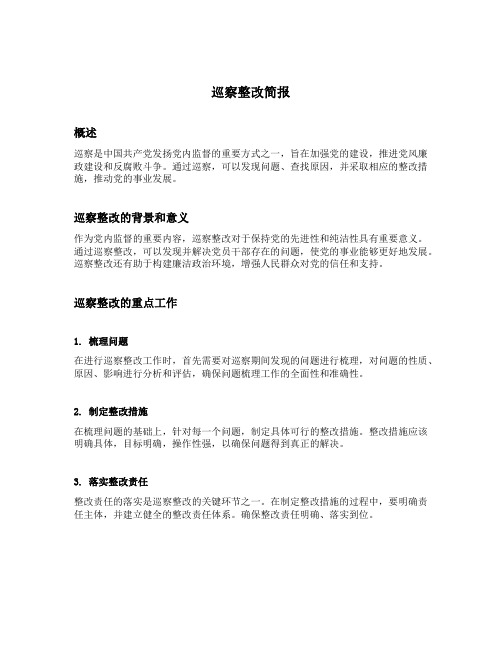 巡察整改简报

概述

巡察是中国共产党发扬党内监督的重要方式之一，旨在加强党的建设，推进党风廉政建设和反腐败斗争。通过巡察，可以发现问题、查找原因，并采取相应的整改措施，推动党的事业发展。

巡察整改的背景和意义

作为党内监督的重要内容，巡察整改对于保持党的先进性和纯洁性具有重要意义。通过巡察整改，可以发现并解决党员干部存在的问题，使党的事业能够更好地发展。巡察整改还有助于构建廉洁政治环境，增强人民群众对党的信任和支持。

巡察整改的重点工作

1. 梳理问题

在进行巡察整改工作时，首先需要对巡察期间发现的问题进行梳理，对问题的性质、原因、影响进行分析和评估，确保问题梳理工作的全面性和准确性。

2. 制定整改措施

在梳理问题的基础上，针对每一个问题，制定具体可行的整改措施。整改措施应该明确具体，目标明确，操作性强，以确保问题得到真正的解决。

3. 落实整改责任

整改责任的落实是巡察整改的关键环节之一。在制定整改措施的过程中，要明确责任主体，并建立健全的整改责任体系。确保整改责任明确、落实到位。